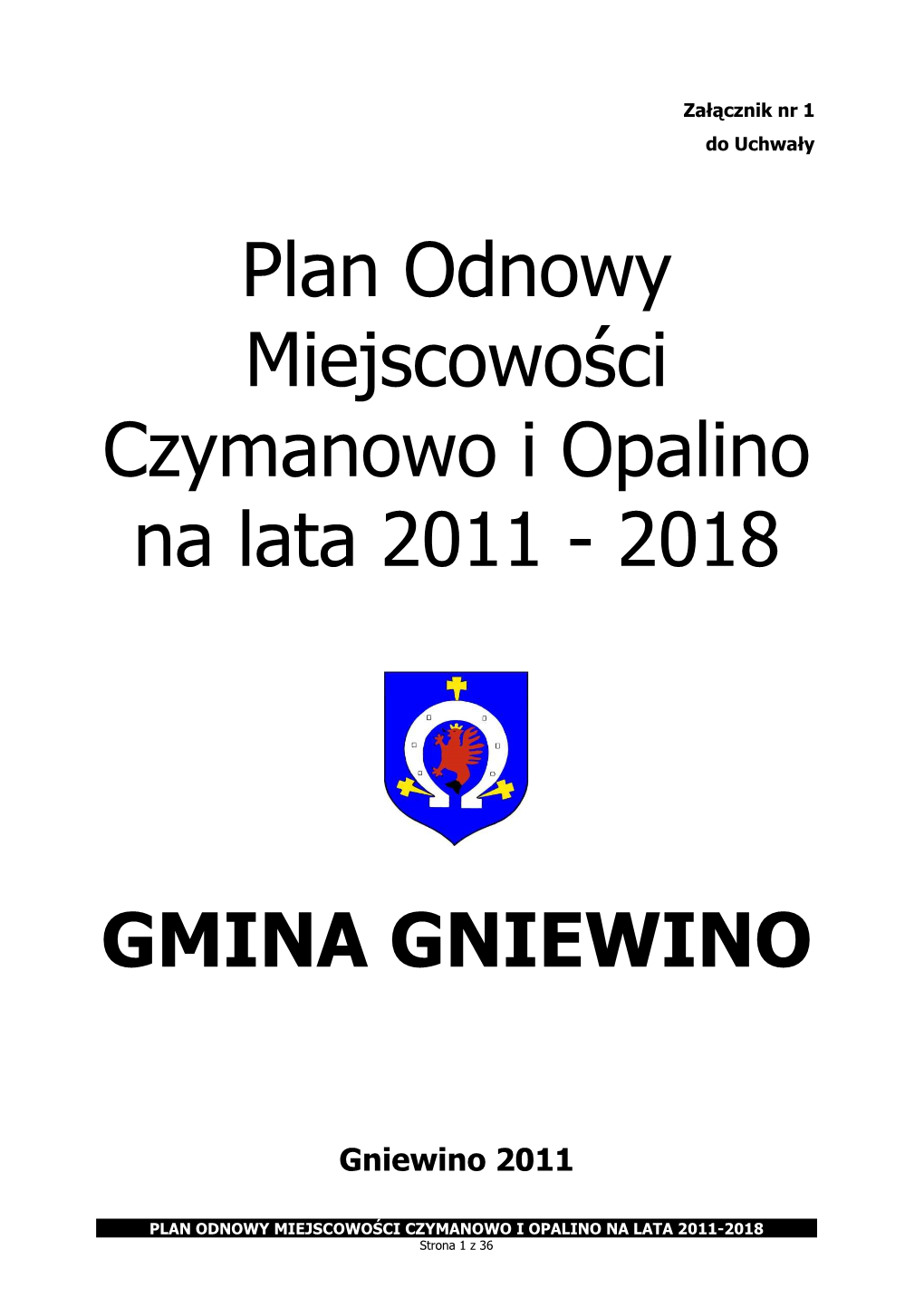 Załącznik nr 1
do Uchwały

Plan Odnowy Miejscowości Czymanowo i Opalino na lata 2011 - 2018

GMINA GNIEWINO

Gniewino 2011

PLAN ODNOWY MIEJSCOWOŚCI CZYMANOWO I OPALINO NA LATA 2011-2018
Strona 1 z 36